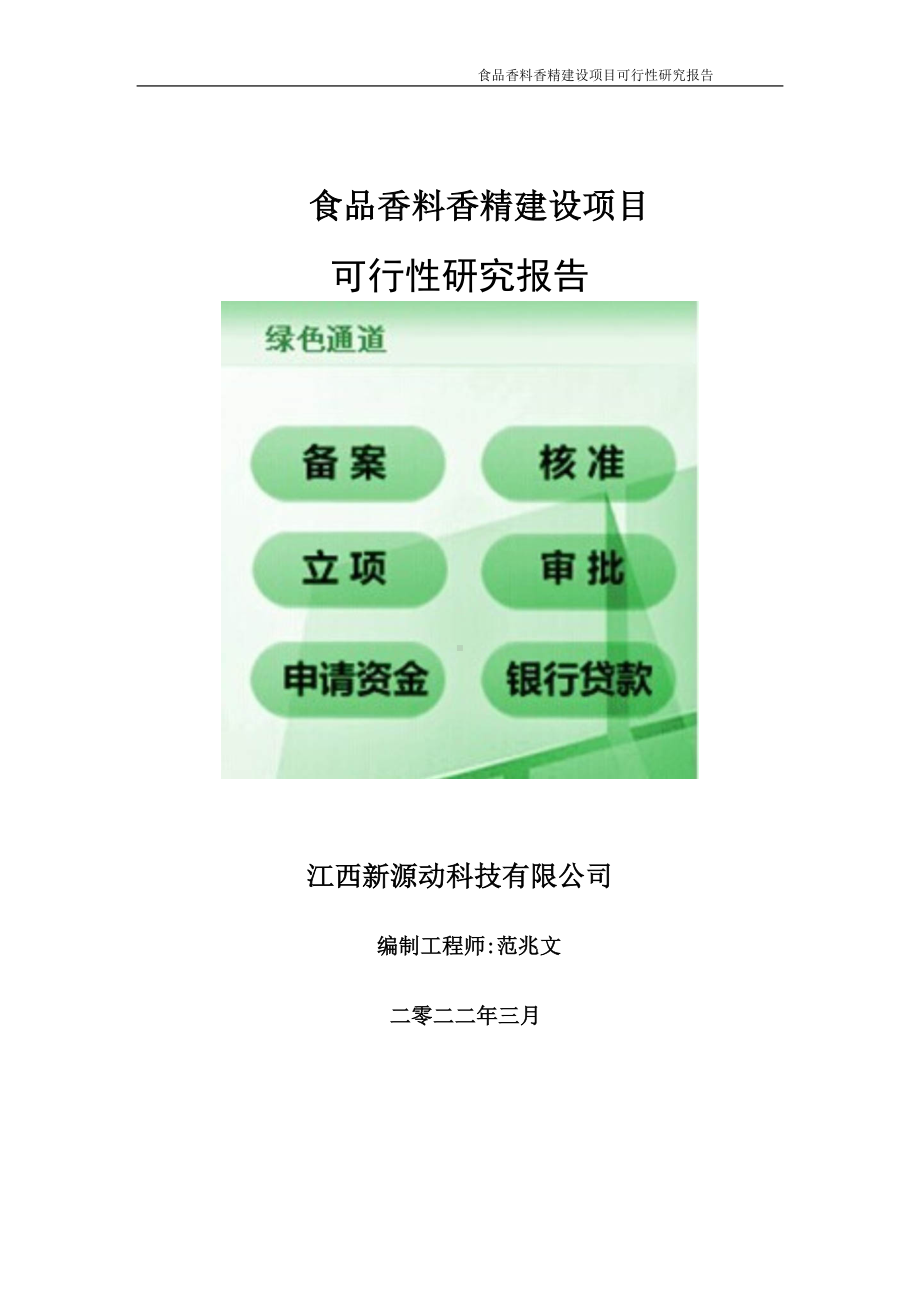 食品香料香精建设项目可行性研究报告

食品香料香精建设项目

可行性研究报告

绿色通道

备案

核准

立项

审批

申请资金

银行贷款

江西新源动科技有限公司

编制工程师:范兆文

二零二二年三月